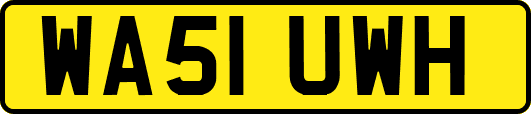 WA51 UWH